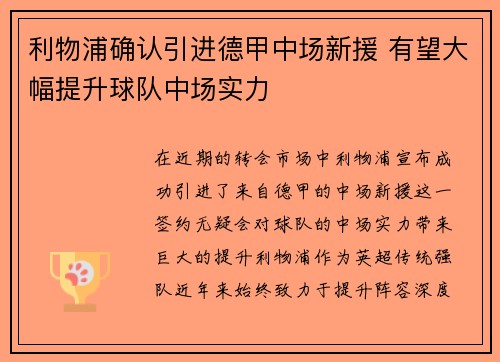 利物浦确认引进德甲中场新援 有望大幅提升球队中场实力

在近期的转会市场中利物浦宣布成功引进了来自德甲的中场新援这一签约无疑会对球队的中场实力带来巨大的提升利物浦作为英超传统强队近年来始终致力于提升阵容深度